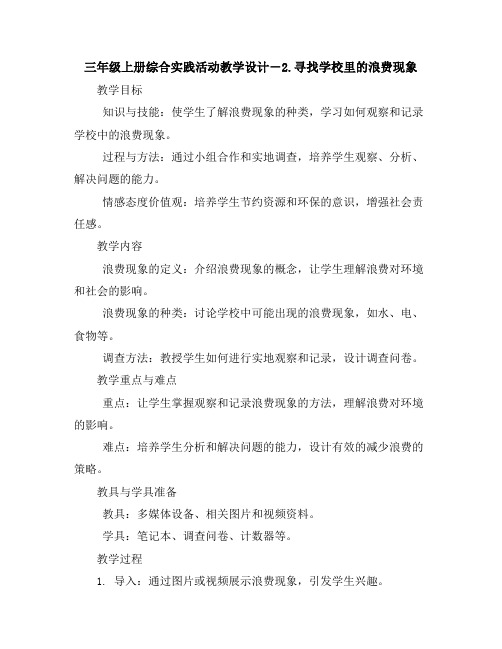 三年级上册综合实践活动教学设计－2.寻找学校里的浪费现象

教学目标

知识与技能：使学生了解浪费现象的种类，学习如何观察和记录学校中的浪费现象。

过程与方法：通过小组合作和实地调查，培养学生观察、分析、解决问题的能力。

情感态度价值观：培养学生节约资源和环保的意识，增强社会责任感。

教学内容

浪费现象的定义：介绍浪费现象的概念，让学生理解浪费对环境和社会的影响。

浪费现象的种类：讨论学校中可能出现的浪费现象，如水、电、食物等。

调查方法：教授学生如何进行实地观察和记录，设计调查问卷。

教学重点与难点

重点：让学生掌握观察和记录浪费现象的方法，理解浪费对环境的影响。

难点：培养学生分析和解决问题的能力，设计有效的减少浪费的策略。

教具与学具准备

教具：多媒体设备、相关图片和视频资料。

学具：笔记本、调查问卷、计数器等。

教学过程

1. 导入：通过图片或视频展示浪费现象，引发学生兴趣。